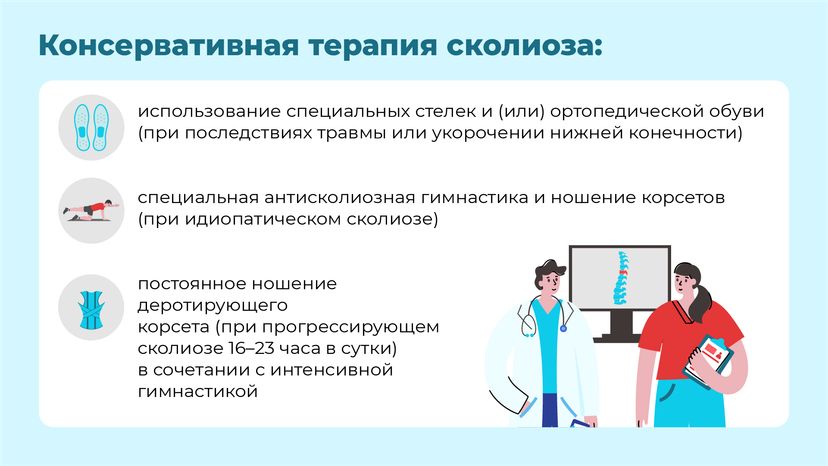 Консервативная терапия сколиоза:

использование специальных стелек и (или) ортопедической обуви (при последствиях травмы или укорочении нижней конечности)

специальная антисколиозная гимнастика и ношение корсетов (при идиопатическом сколиозе)

постоянное ношение деротирующего корсета (при прогрессирующем сколиозе 16–23 часа в сутки) в сочетании с интенсивной гимнастикой